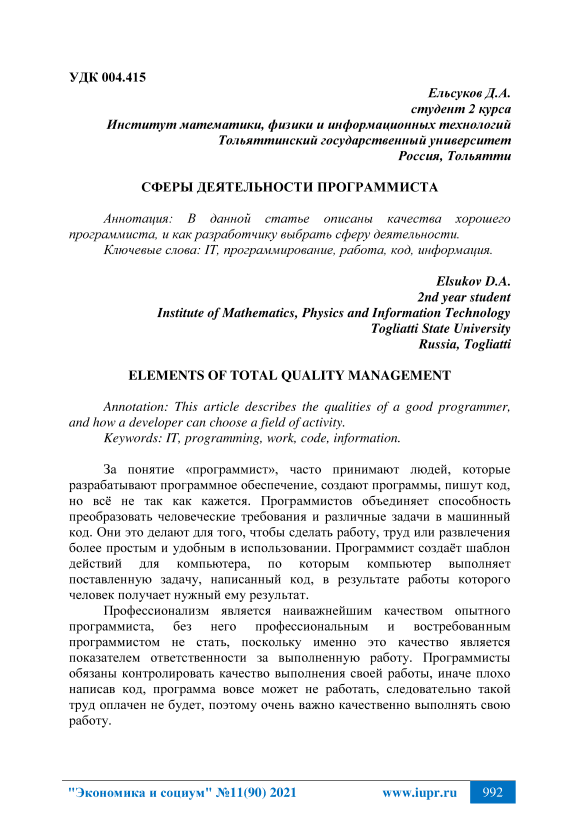 УДК 004.415

Ельсуков Д.А.
студент 2 курса
Институт математики, физики и информационных технологий
Тольяттинский государственный университет
Россия, Тольятти

СФЕРЫ ДЕЯТЕЛЬНОСТИ ПРОГРАММИСТА

Аннотация: В данной статье описаны качества хорошего программиста, и как разработчику выбрать сферу деятельности.
Ключевые слова: IT, программирование, работа, код, информация.

Elsukov D.A.
2nd year student
Institute of Mathematics, Physics and Information Technology
Togliatti State University
Russia, Togliatti

ELEMENTS OF TOTAL QUALITY MANAGEMENT

Annotation: This article describes the qualities of a good programmer, and how a developer can choose a field of activity.
Keywords: IT, programming, work, code, information.

За понятие «программист», часто принимают людей, которые разрабатывают программное обеспечение, создают программы, пишут код, но всё не так как кажется. Программистов объединяет способность преобразовать человеческие требования и различные задачи в машинный код. Они это делают для того, чтобы сделать работу, труд или развлечения более простым и удобным в использовании. Программист создаёт шаблон действий для компьютера, по которым компьютер выполняет поставленную задачу, написанный код, в результате работы которого человек получает нужный ему результат.

Профессионализм является наиважнейшим качеством опытного программиста, без него профессиональным и востребованным программистом не стать, поскольку именно это качество является показателем ответственности за выполненную работу. Программисты обязаны контролировать качество выполнения своей работы, иначе плохо написав код, программа вовсе может не работать, следовательно такой труд оплачен не будет, поэтому очень важно качественно выполнять свою работу.

"Экономика и социум" №11(90) 2021 www.iupr.ru 992